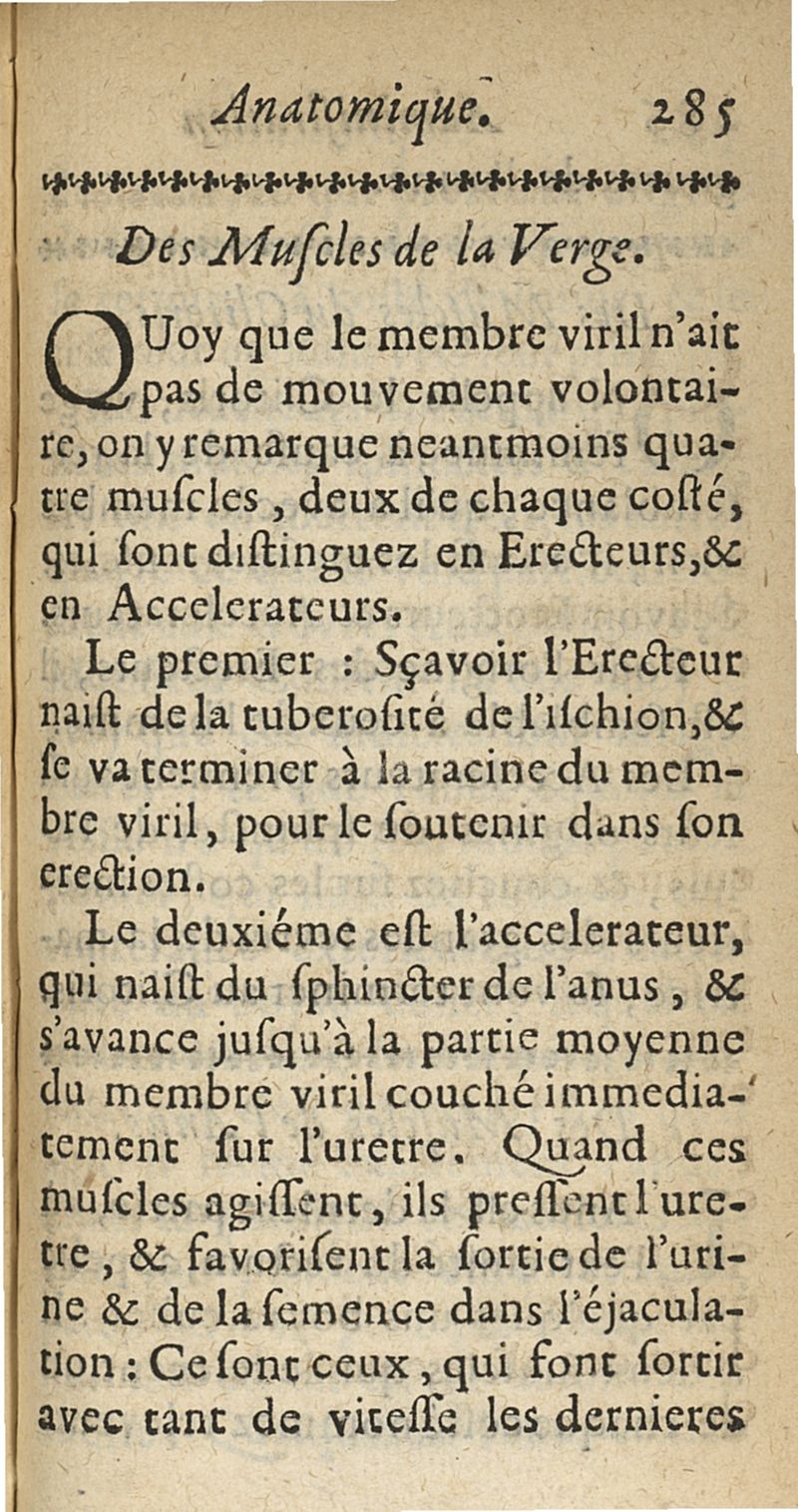 Anatomique. 285

Des Muſcles de la Verge.

QUoy que le membre viril n'ait pas de mouvement volontaire, on y remarque neantmoins quatre muſcles, deux de chaque coſté, qui ſont diſtinguez en Erecteurs, & en Accelerateurs.

Le premier : Sçavoir l'Erecteur naiſt de la tuberoſité de l'iſchion, & ſe va terminer à la racine du membre viril, pour le ſoutenir dans ſon erection.

Le deuxiéme eſt l'accelerateur, qui naiſt du ſphincter de l'anus, & s'avance juſqu'à la partie moyenne du membre viril couché immediatement ſur l'uretre. Quand ces muſcles agiſſent, ils preſſent l'uretre, & favoriſent la ſortie de l'urine & de la ſemence dans l'éjaculation : Ce ſont ceux, qui font ſortir avec tant de viteſſe les dernieres